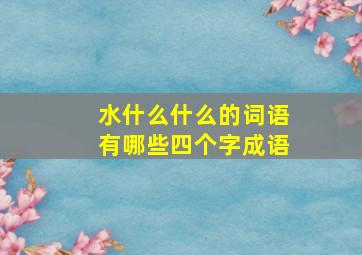 水什么什么的词语
有哪些四个字成语